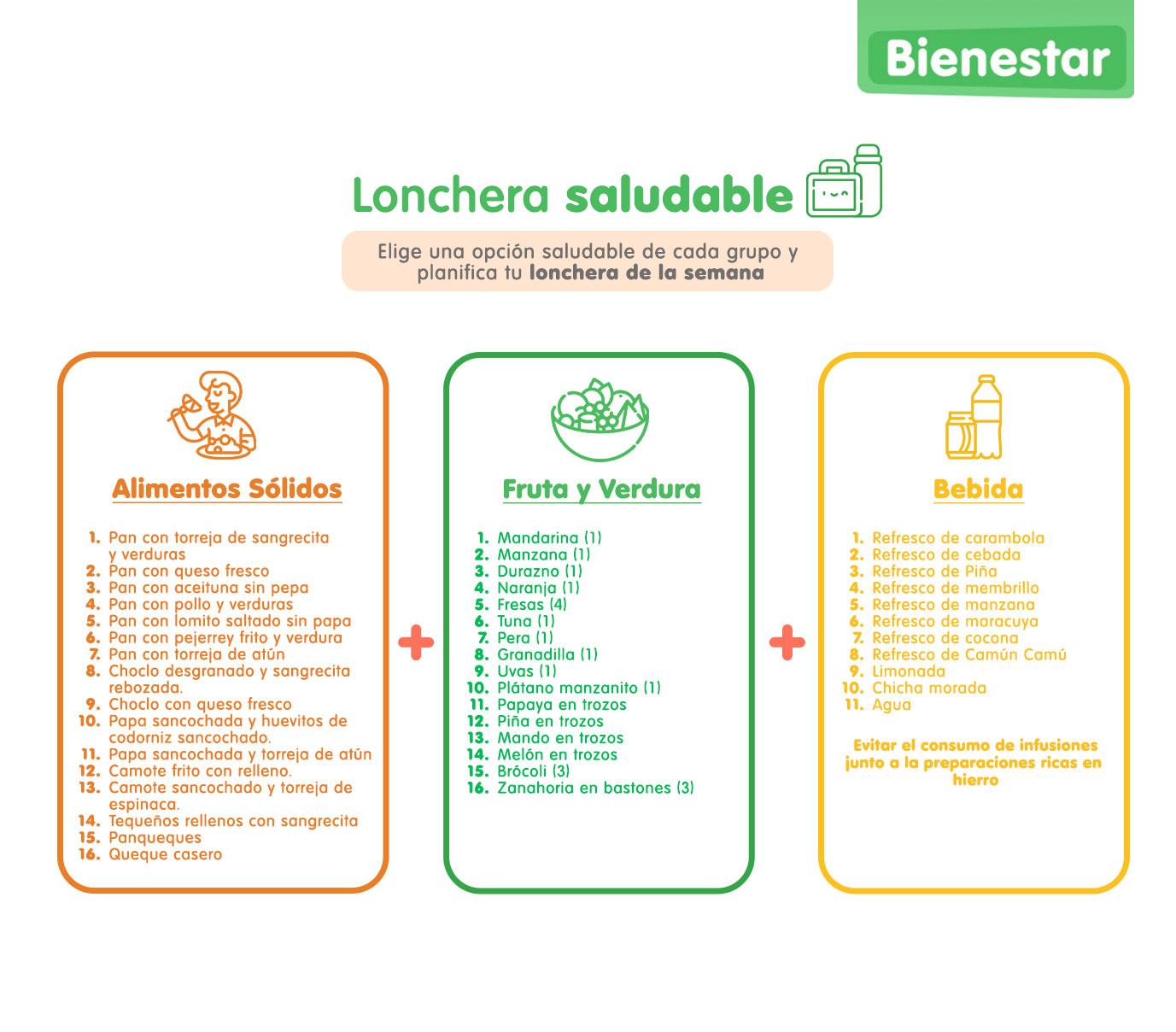 Bienestar

Lonchera saludable

Elige una opción saludable de cada grupo y planifica tu lonchera de la semana

Alimentos Sólidos

1. Pan con torreja de sangrecita y verduras
2. Pan con queso fresco
3. Pan con aceituna sin pepa
4. Pan con pollo y verduras
5. Pan con lomito saltado sin papa
6. Pan con pejerrey frito y verdura
7. Pan con torreja de atún
8. Choclo desgranado y sangrecita rebozada.
9. Choclo con queso fresco
10. Papa sancochada y huevitos de codorniz sancochado.
11. Papa sancochada y torreja de atún
12. Camote frito con relleno.
13. Camote sancochado y torreja de espinaca.
14. Tequeños rellenos con sangrecita
15. Panqueques
16. Queque casero

+

Fruta y Verdura

1. Mandarina (1)
2. Manzana (1)
3. Durazno (1)
4. Naranja (1)
5. Fresas (4)
6. Tuna (1)
7. Pera (1)
8. Granadilla (1)
9. Uvas (1)
10. Plátano manzanito (1)
11. Papaya en trozos
12. Piña en trozos
13. Mando en trozos
14. Melón en trozos
15. Brócoli (3)
16. Zanahoria en bastones (3)

+

Bebida

1. Refresco de carambola
2. Refresco de cebada
3. Refresco de Piña
4. Refresco de membrillo
5. Refresco de manzana
6. Refresco de maracuya
7. Refresco de cocona
8. Refresco de Camún Camú
9. Limonada
10. Chicha morada
11. Agua

Evitar el consumo de infusiones junto a la preparaciones ricas en hierro